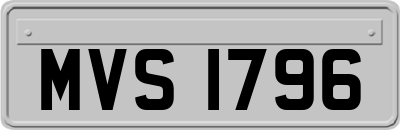 MVS 1796